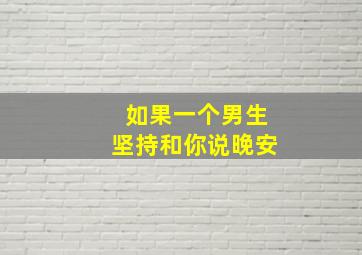 如果一个男生
坚持和你说晚安